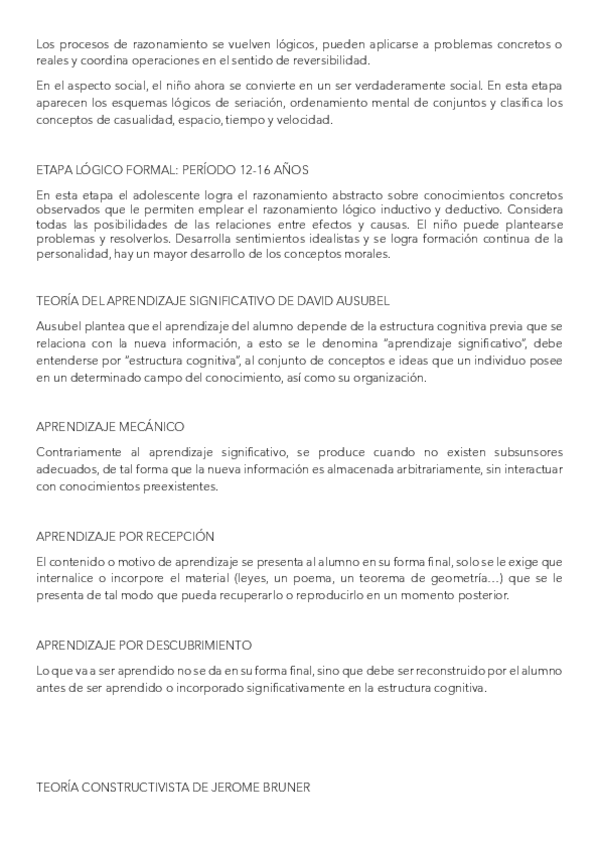 Los procesos de razonamiento se vuelven lógicos, pueden aplicarse a problemas concretos o reales y coordina operaciones en el sentido de reversibilidad.

En el aspecto social, el niño ahora se convierte en un ser verdaderamente social. En esta etapa aparecen los esquemas lógicos de seriación, ordenamiento mental de conjuntos y clasifica los conceptos de casualidad, espacio, tiempo y velocidad.

ETAPA LÓGICO FORMAL: PERÍODO 12-16 AÑOS

En esta etapa el adolescente logra el razonamiento abstracto sobre conocimientos concretos observados que le permiten emplear el razonamiento lógico inductivo y deductivo. Considera todas las posibilidades de las relaciones entre efectos y causas. El niño puede plantearse problemas y resolverlos. Desarrolla sentimientos idealistas y se logra formación continua de la personalidad, hay un mayor desarrollo de los conceptos morales.

TEORÍA DEL APRENDIZAJE SIGNIFICATIVO DE DAVID AUSUBEL

Ausubel plantea que el aprendizaje del alumno depende de la estructura cognitiva previa que se relaciona con la nueva información, a esto se le denomina "aprendizaje significativo", debe entenderse por "estructura cognitiva", al conjunto de conceptos e ideas que un individuo posee en un determinado campo del conocimiento, así como su organización.

APRENDIZAJE MECÁNICO

Contrariamente al aprendizaje significativo, se produce cuando no existen subsunsores adecuados, de tal forma que la nueva información es almacenada arbitrariamente, sin interactuar con conocimientos preexistentes.

APRENDIZAJE POR RECEPCIÓN

El contenido o motivo de aprendizaje se presenta al alumno en su forma final, solo se le exige que internalice o incorpore el material (leyes, un poema, un teorema de geometría…) que se le presenta de tal modo que pueda recuperarlo o reproducirlo en un momento posterior.

APRENDIZAJE POR DESCUBRIMIENTO

Lo que va a ser aprendido no se da en su forma final, sino que debe ser reconstruido por el alumno antes de ser aprendido o incorporado significativamente en la estructura cognitiva.

TEORÍA CONSTRUCTIVISTA DE JEROME BRUNER